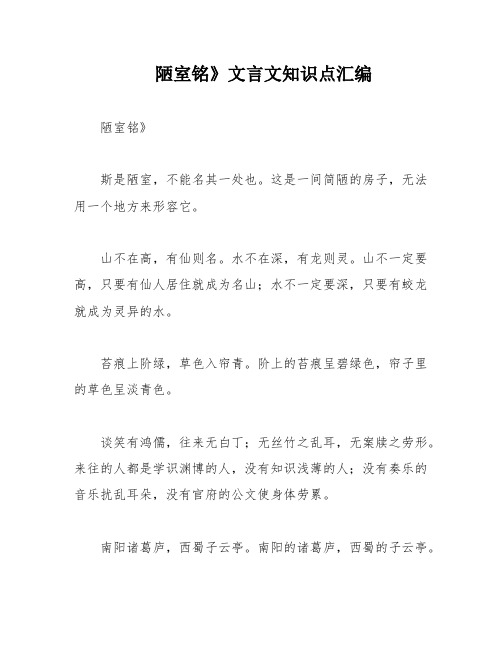 陋室铭》文言文知识点汇编

陋室铭》

斯是陋室，不能名其一处也。这是一间简陋的房子，无法用一个地方来形容它。

山不在高，有仙则名。水不在深，有龙则灵。山不一定要高，只要有仙人居住就成为名山；水不一定要深，只要有蛟龙就成为灵异的水。

苔痕上阶绿，草色入帘青。阶上的苔痕呈碧绿色，帘子里的草色呈淡青色。

谈笑有鸿儒，往来无白丁；无丝竹之乱耳，无案牍之劳形。来往的人都是学识渊博的人，没有知识浅薄的人；没有奏乐的音乐扰乱耳朵，没有官府的公文使身体劳累。

南阳诸葛庐，西蜀子云亭。南阳的诸葛庐，西蜀的子云亭。